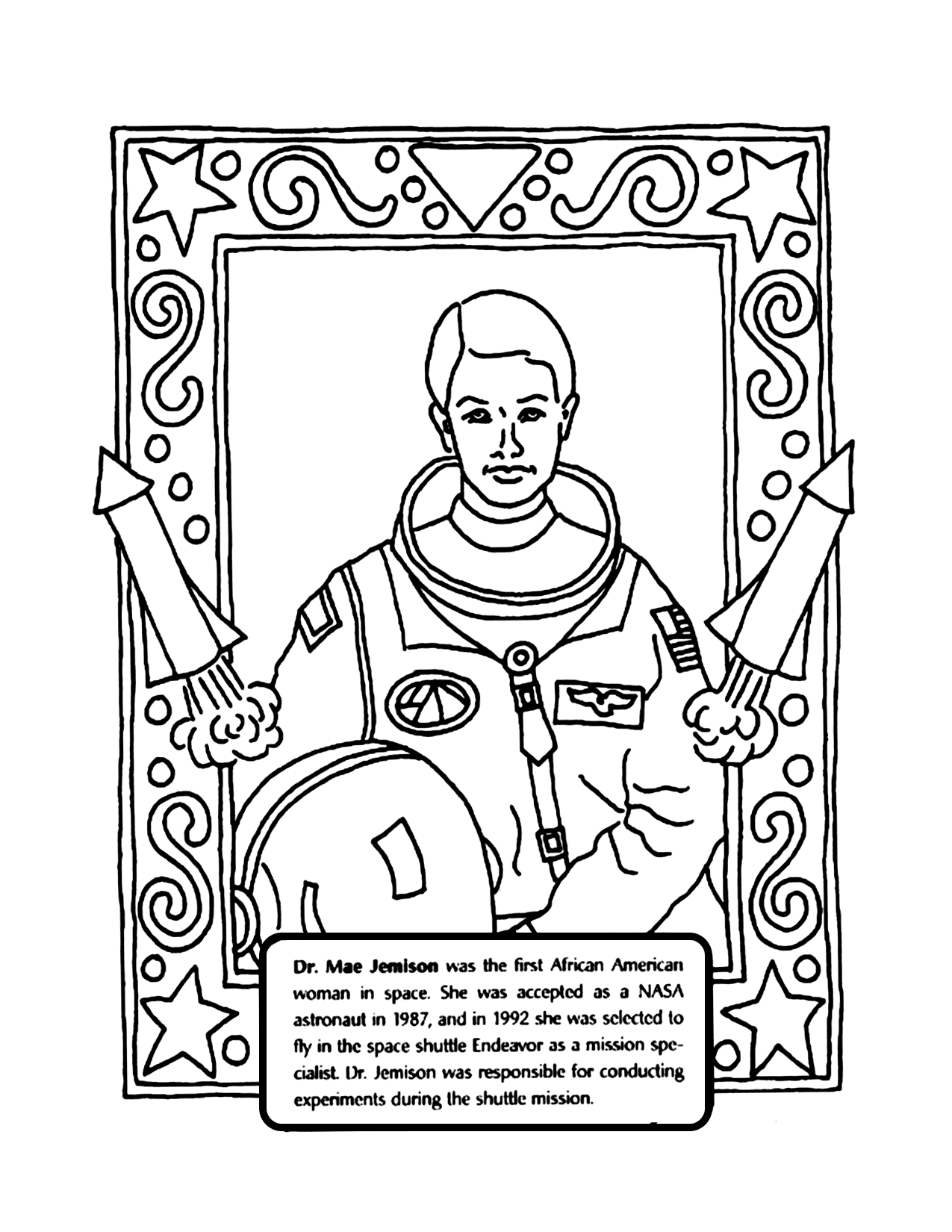 Dr. Mae Jemison was the first African American woman in space. She was accepted as a NASA astronaut in 1987, and in 1992 she was selected to fly in the space shuttle Endeavor as a mission specialist. Dr. Jemison was responsible for conducting experiments during the shuttle mission.